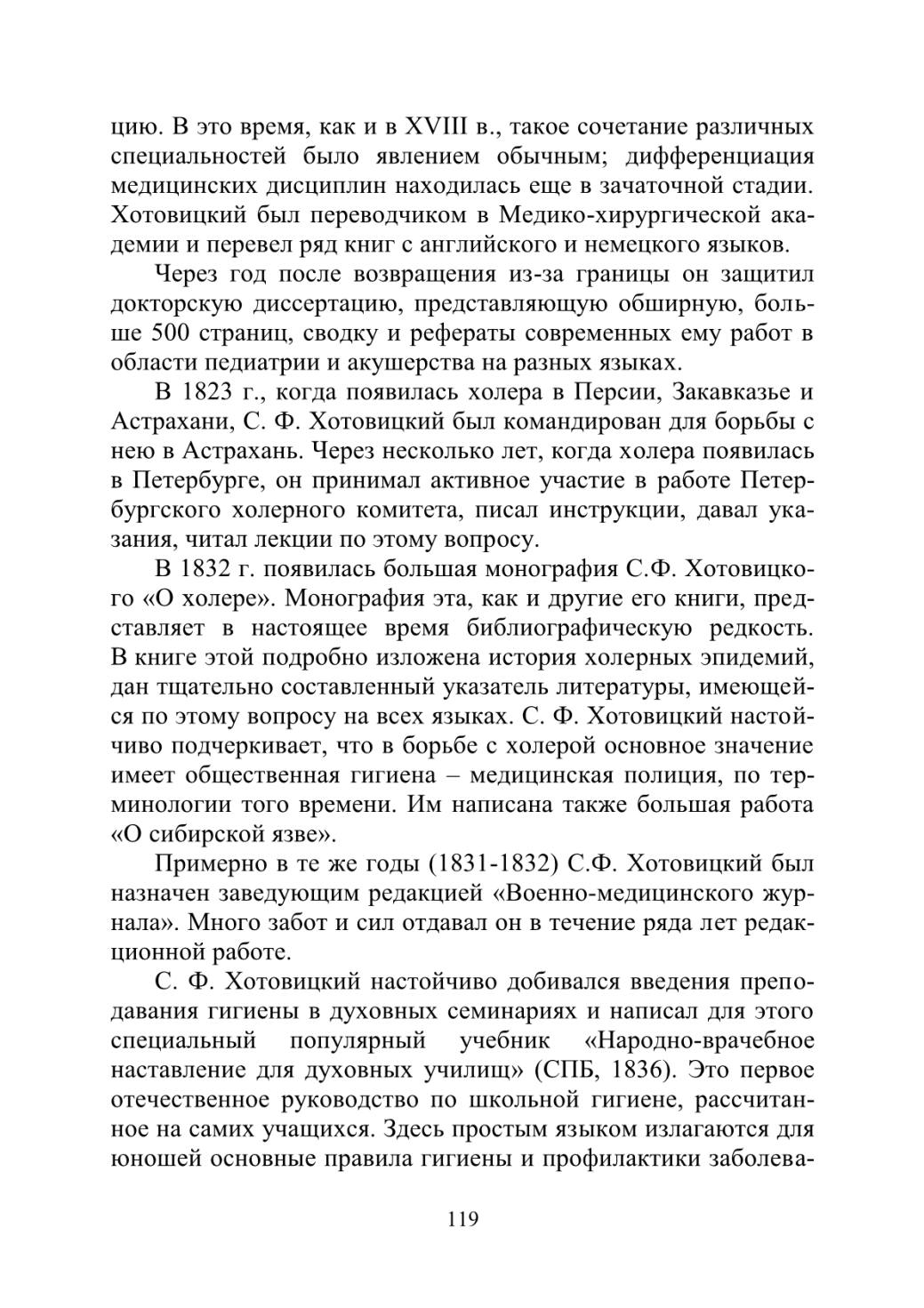 цию. В это время, как и в XVIII в., такое сочетание различных специальностей было явлением обычным; дифференциация медицинских дисциплин находилась еще в зачаточной стадии. Хотовицкий был переводчиком в Медико-хирургической академии и перевел ряд книг с английского и немецкого языков.

Через год после возвращения из-за границы он защитил докторскую диссертацию, представляющую обширную, больше 500 страниц, сводку и рефераты современных ему работ в области педиатрии и акушерства на разных языках.

В 1823 г., когда появилась холера в Персии, Закавказье и Астрахани, С. Ф. Хотовицкий был командирован для борьбы с нею в Астрахань. Через несколько лет, когда холера появилась в Петербурге, он принимал активное участие в работе Петербургского холерного комитета, писал инструкции, давал указания, читал лекции по этому вопросу.

В 1832 г. появилась большая монография С.Ф. Хотовицкого «О холере». Монография эта, как и другие его книги, представляет в настоящее время библиографическую редкость. В книге этой подробно изложена история холерных эпидемий, дан тщательно составленный указатель литературы, имеющейся по этому вопросу на всех языках. С. Ф. Хотовицкий настойчиво подчеркивает, что в борьбе с холерой основное значение имеет общественная гигиена – медицинская полиция, по терминологии того времени. Им написана также большая работа «О сибирской язве».

Примерно в те же годы (1831-1832) С.Ф. Хотовицкий был назначен заведующим редакцией «Военно-медицинского журнала». Много забот и сил отдавал он в течение ряда лет редакционной работе.

С. Ф. Хотовицкий настойчиво добивался введения преподавания гигиены в духовных семинариях и написал для этого специальный популярный учебник «Народно-врачебное наставление для духовных училищ» (СПБ, 1836). Это первое отечественное руководство по школьной гигиене, рассчитанное на самих учащихся. Здесь простым языком излагаются для юношей основные правила гигиены и профилактики заболева-

119